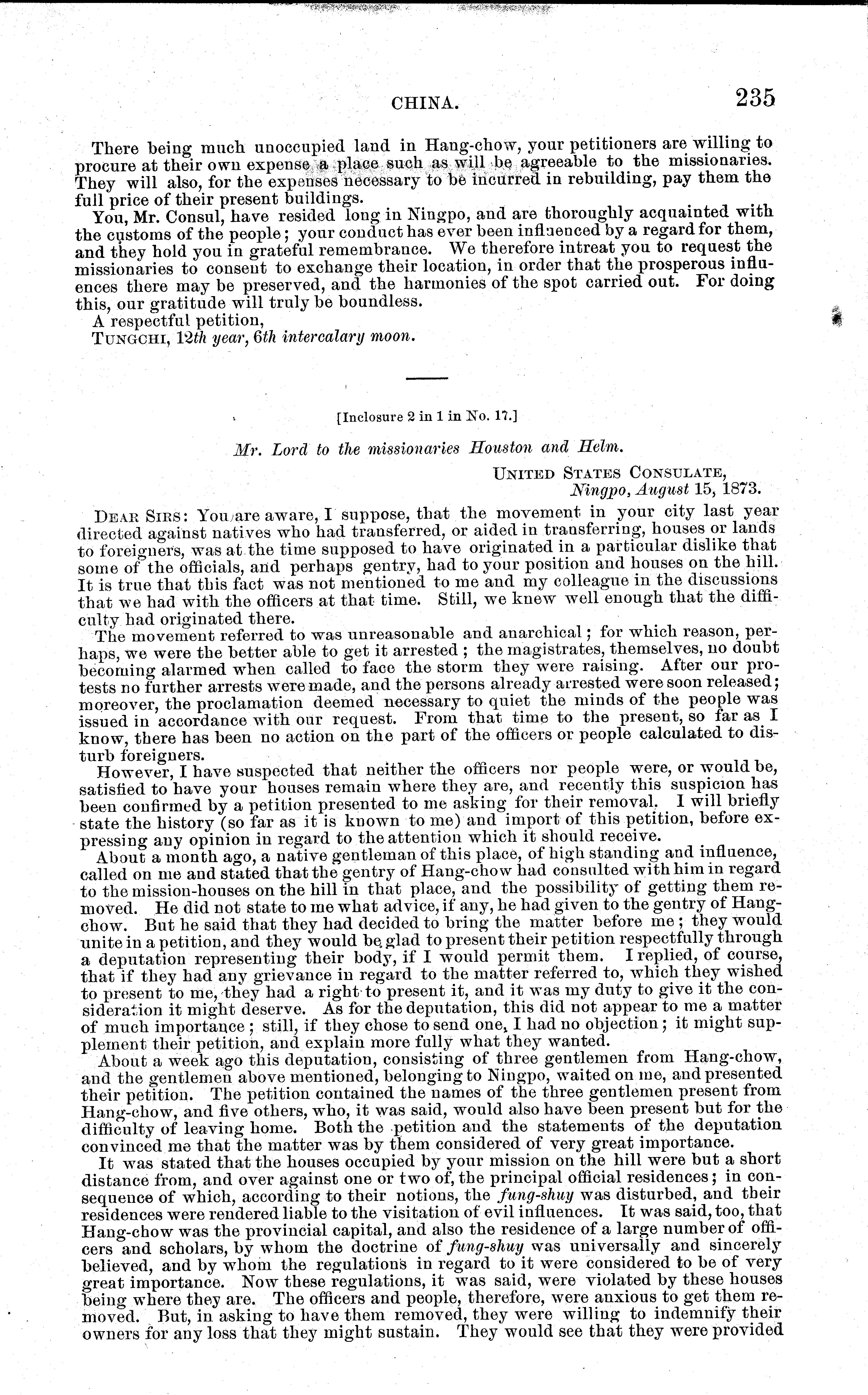 CHINA. 235

There being much unoccupied land in Hang-chow, your petitioners are willing to procure at their own expense a place such as will be agreeable to the missionaries. They will also, for the expenses necessary to be incurred in rebuilding, pay them the full price of their present buildings.

You, Mr. Consul, have resided long in Ningpo, and are thoroughly acquainted with the customs of the people; your conduct has ever been influenced by a regard for them, and they hold you in grateful remembrance. We therefore intreat you to request the missionaries to consent to exchange their location, in order that the prosperous influences there may be preserved, and the harmonies of the spot carried out. For doing this, our gratitude will truly be boundless.

A respectful petition,

TUNGCHI, 12th year, 6th intercalary moon.

[Inclosure 2 in 1 in No. 17.]

Mr. Lord to the missionaries Houston and Helm.

UNITED STATES CONSULATE,
Ningpo, August 15, 1873.

DEAR SIRS: You are aware, I suppose, that the movement in your city last year directed against natives who had transferred, or aided in transferring, houses or lands to foreigners, was at the time supposed to have originated in a particular dislike that some of the officials, and perhaps gentry, had to your position and houses on the hill. It is true that this fact was not mentioned to me and my colleague in the discussions that we had with the officers at that time. Still, we knew well enough that the difficulty had originated there.

The movement referred to was unreasonable and anarchical; for which reason, perhaps, we were the better able to get it arrested; the magistrates, themselves, no doubt becoming alarmed when called to face the storm they were raising. After our protests no further arrests were made, and the persons already arrested were soon released; moreover, the proclamation deemed necessary to quiet the minds of the people was issued in accordance with our request. From that time to the present, so far as I know, there has been no action on the part of the officers or people calculated to disturb foreigners.

However, I have suspected that neither the officers nor people were, or would be, satisfied to have your houses remain where they are, and recently this suspicion has been confirmed by a petition presented to me asking for their removal. I will briefly state the history (so far as it is known to me) and import of this petition, before expressing any opinion in regard to the attention which it should receive.

About a month ago, a native gentleman of this place, of high standing and influence, called on me and stated that the gentry of Hang-chow had consulted with him in regard to the mission-houses on the hill in that place, and the possibility of getting them removed. He did not state to me what advice, if any, he had given to the gentry of Hang-chow. But he said that they had decided to bring the matter before me; they would unite in a petition, and they would be glad to present their petition respectfully through a deputation representing their body, if I would permit them. I replied, of course, that if they had any grievance in regard to the matter referred to, which they wished to present to me, they had a right to present it, and it was my duty to give it the consideration it might deserve. As for the deputation, this did not appear to me a matter of much importance; still, if they chose to send one, I had no objection; it might supplement their petition, and explain more fully what they wanted.

About a week ago this deputation, consisting of three gentlemen from Hang-chow, and the gentlemen above mentioned, belonging to Ningpo, waited on me, and presented their petition. The petition contained the names of the three gentlemen present from Hang-chow, and five others, who, it was said, would also have been present but for the difficulty of leaving home. Both the petition and the statements of the deputation convinced me that the matter was by them considered of very great importance.

It was stated that the houses occupied by your mission on the hill were but a short distance from, and over against one or two of, the principal official residences; in consequence of which, according to their notions, the fung-shuy was disturbed, and their residences were rendered liable to the visitation of evil influences. It was said, too, that Hang-chow was the provincial capital, and also the residence of a large number of officers and scholars, by whom the doctrine of fung-shuy was universally and sincerely believed, and by whom the regulations in regard to it were considered to be of very great importance. Now these regulations, it was said, were violated by these houses being where they are. The officers and people, therefore, were anxious to get them removed. But, in asking to have them removed, they were willing to indemnify their owners for any loss that they might sustain. They would see that they were provided